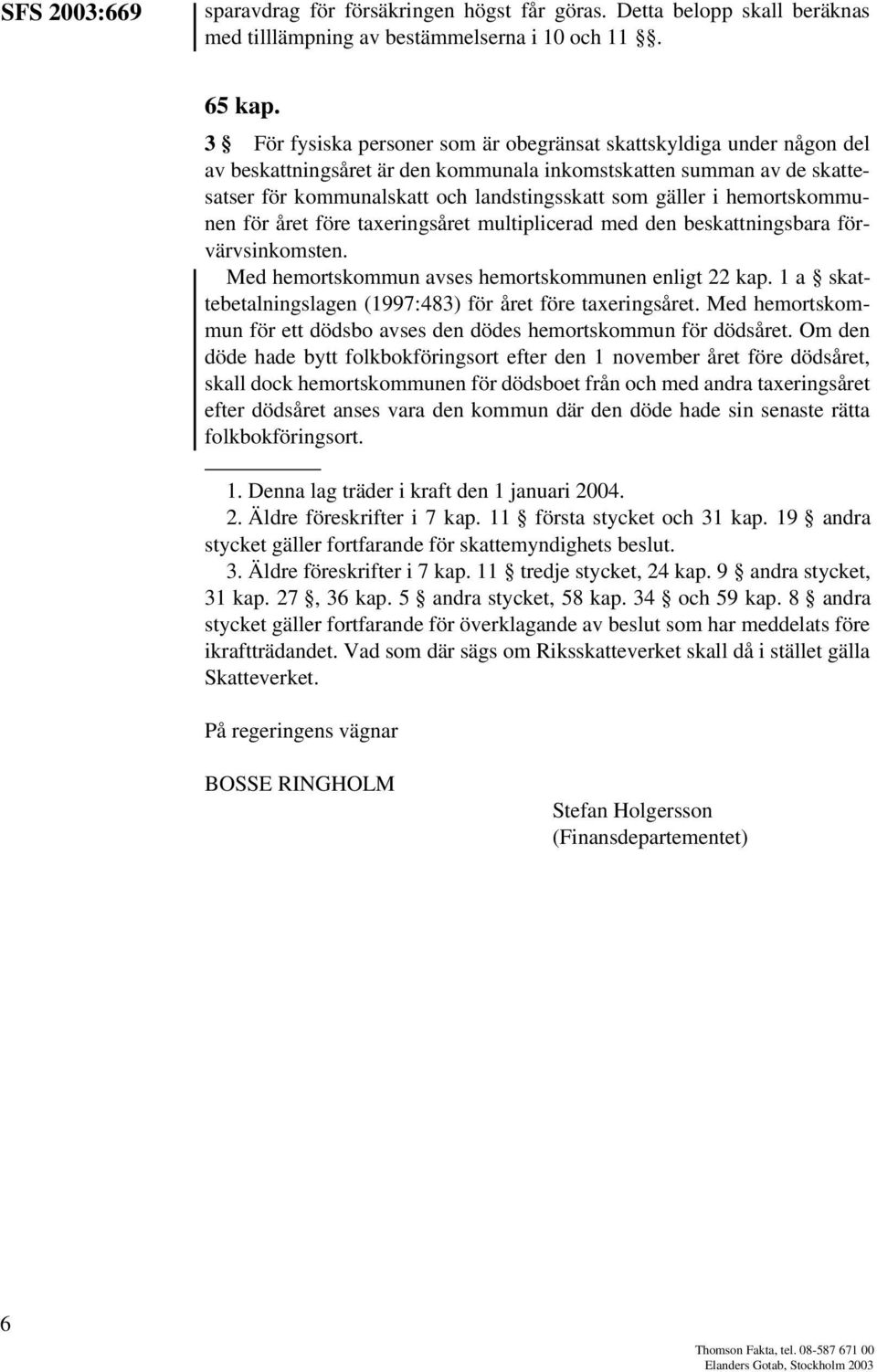 SFS 2003:669

sparavdrag för försäkringen högst får göras. Detta belopp skall beräknas med tilllämpning av bestämmelserna i 10 och 11 §§.

65 kap.

3 § För fysiska personer som är obegränsat skattskyldiga under någon del av beskattningsåret är den kommunala inkomstskatten summan av de skattesatser för kommunalskatt och landstingsskatt som gäller i hemortskommunen för året före taxeringsåret multiplicerad med den beskattningsbara förvärvsinkomsten.

Med hemortskommun avses hemortskommunen enligt 22 kap. 1 a § skattebetalningslagen (1997:483) för året före taxeringsåret. Med hemortskommun för ett dödsbo avses den dödes hemortskommun för dödsåret. Om den döde hade bytt folkbokföringsort efter den 1 november året före dödsåret, skall dock hemortskommunen för dödsboet från och med andra taxeringsåret efter dödsåret anses vara den kommun där den döde hade sin senaste rätta folkbokföringsort.

1. Denna lag träder i kraft den 1 januari 2004.

2. Äldre föreskrifter i 7 kap. 11 § första stycket och 31 kap. 19 § andra stycket gäller fortfarande för skattemyndighets beslut.

3. Äldre föreskrifter i 7 kap. 11 § tredje stycket, 24 kap. 9 § andra stycket, 31 kap. 27 §, 36 kap. 5 § andra stycket, 58 kap. 34 § och 59 kap. 8 § andra stycket gäller fortfarande för överklagande av beslut som har meddelats före ikraftträdandet. Vad som där sägs om Riksskatteverket skall då i stället gälla Skatteverket.

På regeringens vägnar

BOSSE RINGHOLM

Stefan Holgersson
(Finansdepartementet)

6

Thomson Fakta, tel. 08-587 671 00
Elanders Gotab, Stockholm 2003